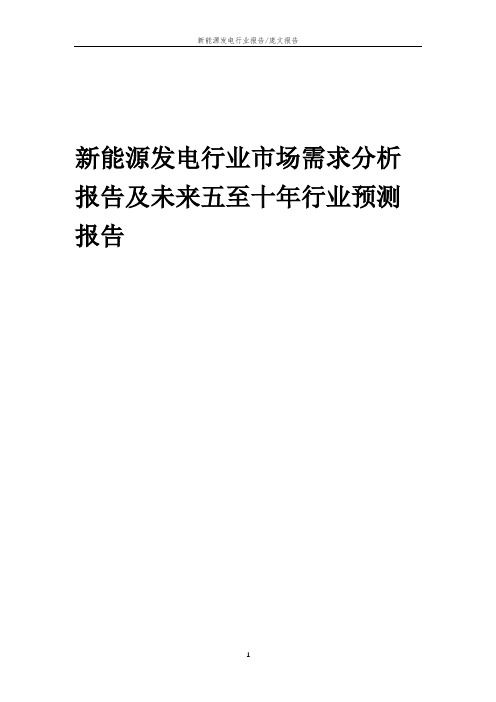 新能源发电行业报告/范文报告

新能源发电行业市场需求分析报告及未来五至十年行业预测报告

1